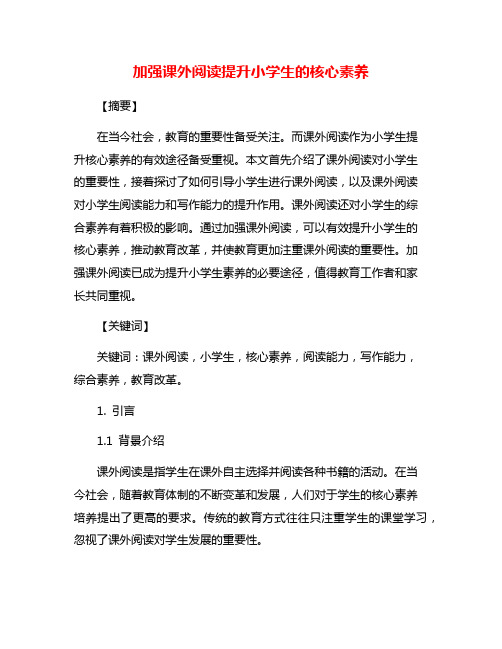 加强课外阅读提升小学生的核心素养

【摘要】

在当今社会，教育的重要性备受关注。而课外阅读作为小学生提升核心素养的有效途径备受重视。本文首先介绍了课外阅读对小学生的重要性，接着探讨了如何引导小学生进行课外阅读，以及课外阅读对小学生阅读能力和写作能力的提升作用。课外阅读还对小学生的综合素养有着积极的影响。通过加强课外阅读，可以有效提升小学生的核心素养，推动教育改革，并使教育更加注重课外阅读的重要性。加强课外阅读已成为提升小学生素养的必要途径，值得教育工作者和家长共同重视。

【关键词】

关键词：课外阅读，小学生，核心素养，阅读能力，写作能力，综合素养，教育改革。

1. 引言

1.1 背景介绍

课外阅读是指学生在课外自主选择并阅读各种书籍的活动。在当今社会，随着教育体制的不断变革和发展，人们对于学生的核心素养培养提出了更高的要求。传统的教育方式往往只注重学生的课堂学习，忽视了课外阅读对学生发展的重要性。